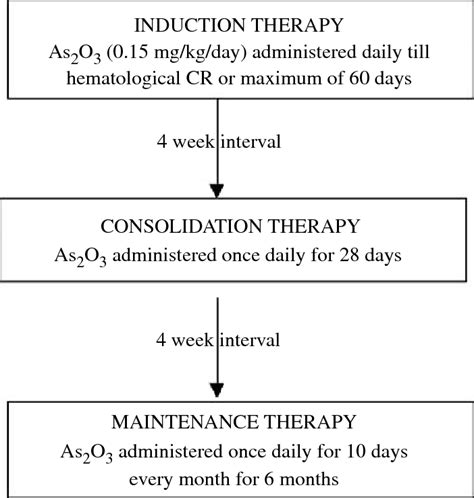 INDUCTION THERAPY
$As_2O_3$ (0.15 mg/kg/day) administered daily till hematological CR or maximum of 60 days

4 week interval

CONSOLIDATION THERAPY
$As_2O_3$ administered once daily for 28 days

4 week interval

MAINTENANCE THERAPY
$As_2O_3$ administered once daily for 10 days every month for 6 months